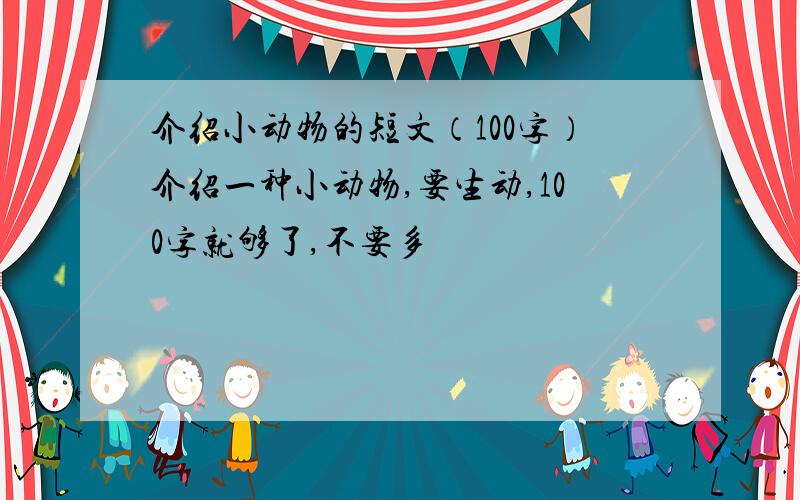 介绍小动物的短文（100字）
介绍一种小动物,要生动,100字就够了,不要多